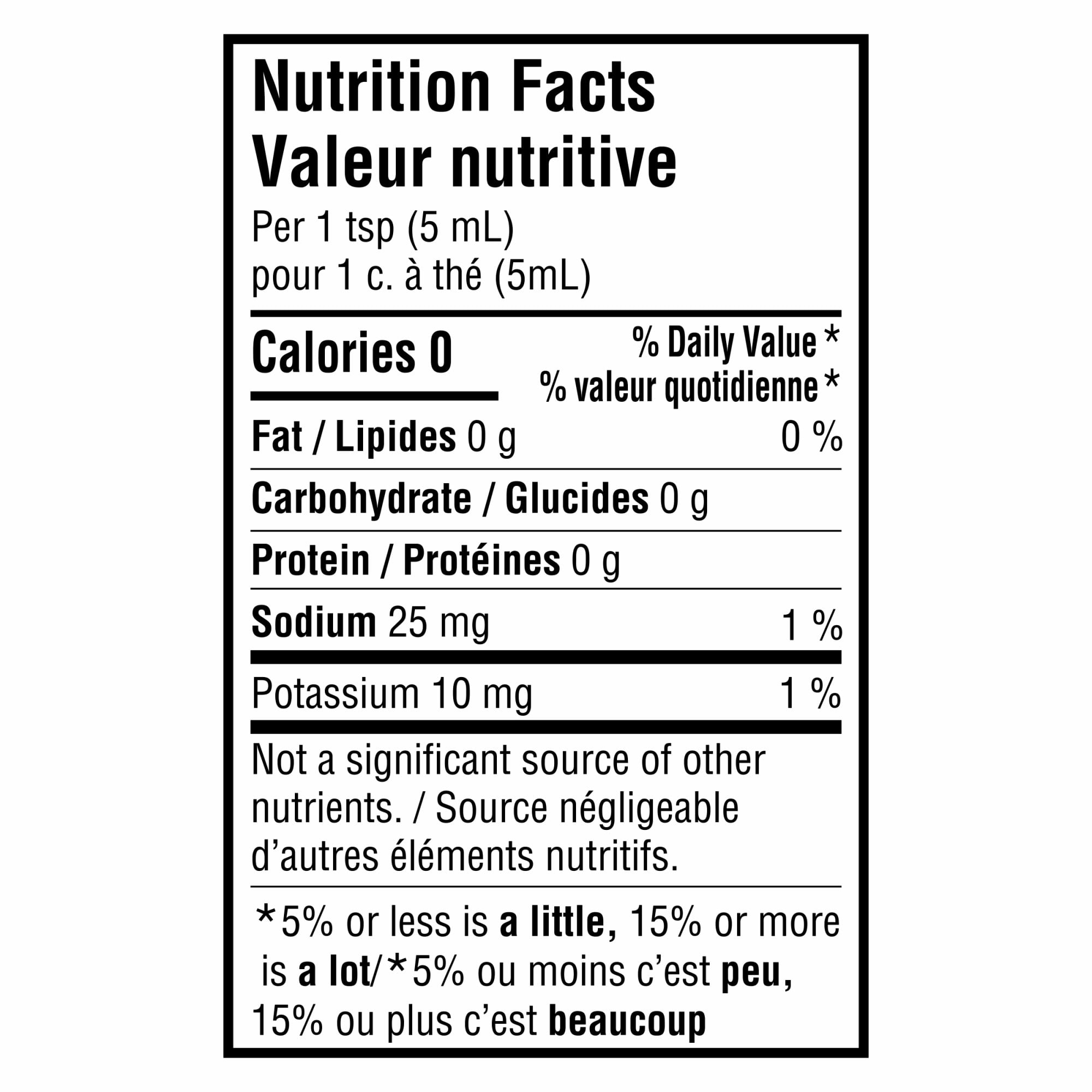 Nutrition Facts
Valeur nutritive
Per 1 tsp (5 mL)
pour 1 c. à thé (5mL)

Calories 0

% Daily Value *
% valeur quotidienne *

Fat / Lipides 0 g 0 %

Carbohydrate / Glucides 0 g

Protein / Protéines 0 g

Sodium 25 mg 1 %

Potassium 10 mg 1 %

Not a significant source of other nutrients. / Source négligeable d'autres éléments nutritifs.

*5% or less is a little, 15% or more is a lot/*5% ou moins c'est peu, 15% ou plus c'est beaucoup